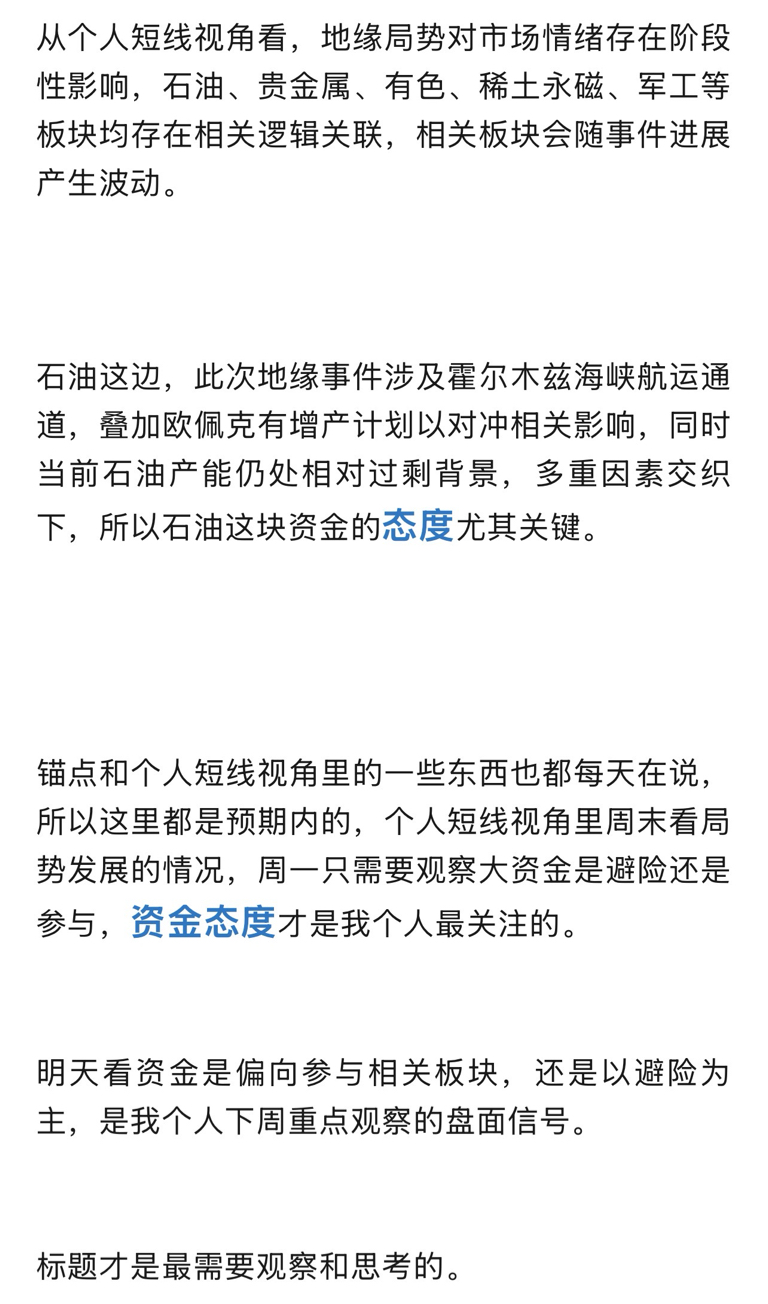 从个人短线视角看，地缘局势对市场情绪存在阶段性影响，石油、贵金属、有色、稀土永磁、军工等板块均存在相关逻辑关联，相关板块会随事件进展产生波动。

石油这边，此次地缘事件涉及霍尔木兹海峡航运通道，叠加欧佩克有增产计划以对冲相关影响，同时当前石油产能仍处相对过剩背景，多重因素交织下，所以石油这块资金的态度尤其关键。

锚点和个人短线视角里的一些东西也都每天在说，所以这里都是预期内的，个人短线视角里周末看局势发展的情况，周一只需要观察大资金是避险还是参与，资金态度才是我个人最关注的。

明天看资金是偏向参与相关板块，还是以避险为主，是我个人下周重点观察的盘面信号。

标题才是最需要观察和思考的。